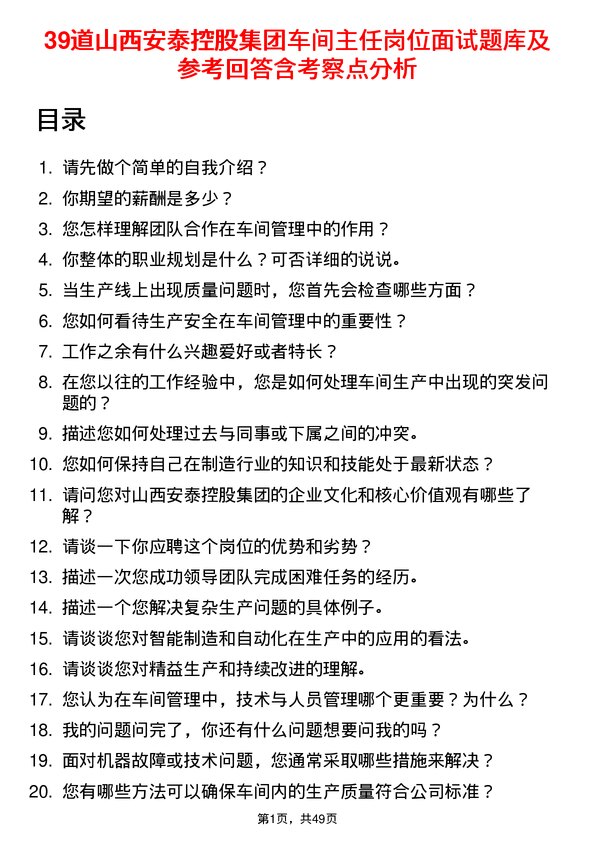 39道山西安泰控股集团车间主任岗位面试题库及参考回答含考察点分析

目录

1. 请先做个简单的自我介绍？
2. 你期望的薪酬是多少？
3. 您怎样理解团队合作在车间管理中的作用？
4. 你整体的职业规划是什么？可否详细的说说。
5. 当生产线上出现质量问题时，您首先会检查哪些方面？
6. 您如何看待生产安全在车间管理中的重要性？
7. 工作之余有什么兴趣爱好或者特长？
8. 在您以往的工作经验中，您是如何处理车间生产中出现的突发问题的？
9. 描述您如何处理过去与同事或下属之间的冲突。
10. 您如何保持自己在制造行业的知识和技能处于最新状态？
11. 请问您对山西安泰控股集团的企业文化和核心价值观有哪些了解？
12. 请谈一下你应聘这个岗位的优势和劣势？
13. 描述一次您成功领导团队完成困难任务的经历。
14. 描述一个您解决复杂生产问题的具体例子。
15. 请谈谈您对智能制造和自动化在生产中的应用的看法。
16. 请谈谈您对精益生产和持续改进的理解。
17. 您认为在车间管理中，技术与人员管理哪个更重要？为什么？
18. 我的问题问完了，你还有什么问题想要问我的吗？
19. 面对机器故障或技术问题，您通常采取哪些措施来解决？
20. 您有哪些方法可以确保车间内的生产质量符合公司标准？

第1页，共49页